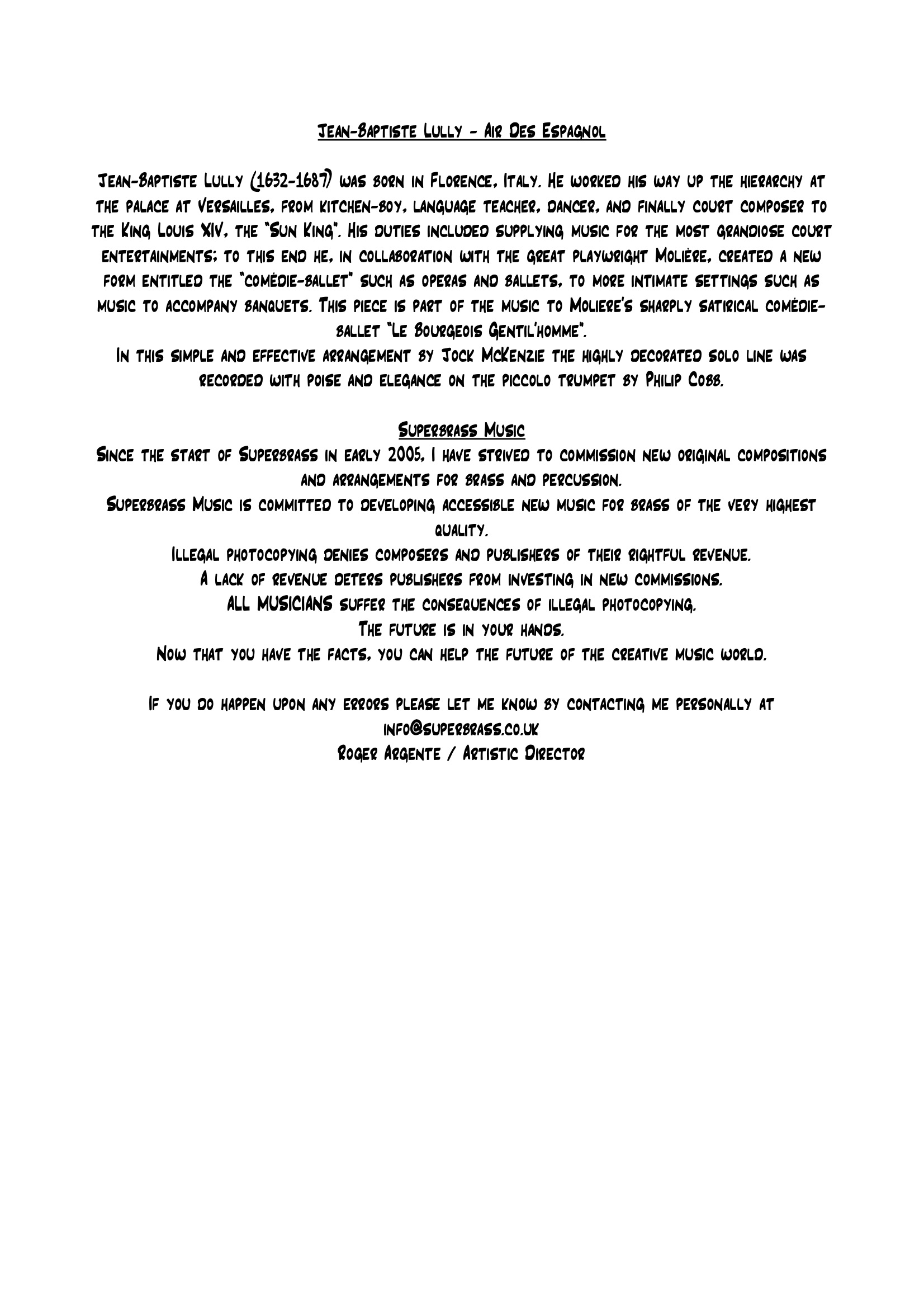 Jean-Baptiste Lully - Air Des Espagnol

Jean-Baptiste Lully (1632-1687) was born in Florence, Italy. He worked his way up the hierarchy at the palace at Versailles, from kitchen-boy, language teacher, dancer, and finally court composer to the King Louis XIV, the "Sun King". His duties included supplying music for the most grandiose court entertainments; to this end he, in collaboration with the great playwright Molière, created a new form entitled the "comédie-ballet" such as operas and ballets, to more intimate settings such as music to accompany banquets. This piece is part of the music to Moliere's sharply satirical comédie-ballet "Le Bourgeois Gentil'homme".
In this simple and effective arrangement by Jock McKenzie the highly decorated solo line was recorded with poise and elegance on the piccolo trumpet by Philip Cobb.

Superbrass Music
Since the start of Superbrass in early 2005, I have strived to commission new original compositions and arrangements for brass and percussion.
Superbrass Music is committed to developing accessible new music for brass of the very highest quality.
Illegal photocopying denies composers and publishers of their rightful revenue.
A lack of revenue deters publishers from investing in new commissions.
ALL MUSICIANS suffer the consequences of illegal photocopying.
The future is in your hands.
Now that you have the facts, you can help the future of the creative music world.

If you do happen upon any errors please let me know by contacting me personally at info@superbrass.co.uk
Roger Argente / Artistic Director